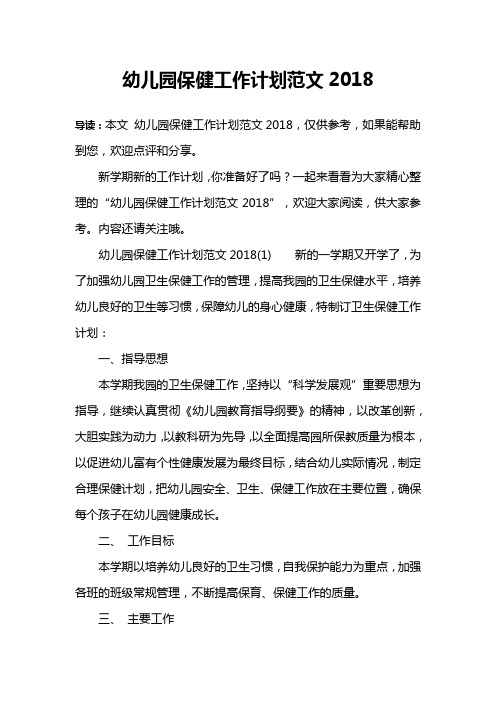 幼儿园保健工作计划范文 2018

导读：本文 幼儿园保健工作计划范文 2018，仅供参考，如果能帮助到您，欢迎点评和分享。

新学期新的工作计划，你准备好了吗？一起来看看为大家精心整理的“幼儿园保健工作计划范文 2018”，欢迎大家阅读，供大家参考。内容还请关注哦。

幼儿园保健工作计划范文 2018(1)　　新的一学期又开学了，为了加强幼儿园卫生保健工作的管理，提高我园的卫生保健水平，培养幼儿良好的卫生等习惯，保障幼儿的身心健康，特制订卫生保健工作计划：

一、指导思想

本学期我园的卫生保健工作，坚持以“科学发展观”重要思想为指导，继续认真贯彻《幼儿园教育指导纲要》的精神，以改革创新，大胆实践为动力，以教科研为先导，以全面提高园所保教质量为根本，以促进幼儿富有个性健康发展为最终目标，结合幼儿实际情况，制定合理保健计划，把幼儿园安全、卫生、保健工作放在主要位置，确保每个孩子在幼儿园健康成长。

二、 工作目标

本学期以培养幼儿良好的卫生习惯，自我保护能力为重点，加强各班的班级常规管理，不断提高保育、保健工作的质量。

三、 主要工作